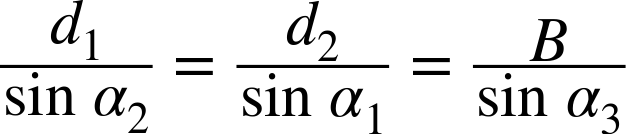 $\frac{d_1}{\sin \alpha_2} = \frac{d_2}{\sin \alpha_1} = \frac{B}{\sin \alpha_3}$